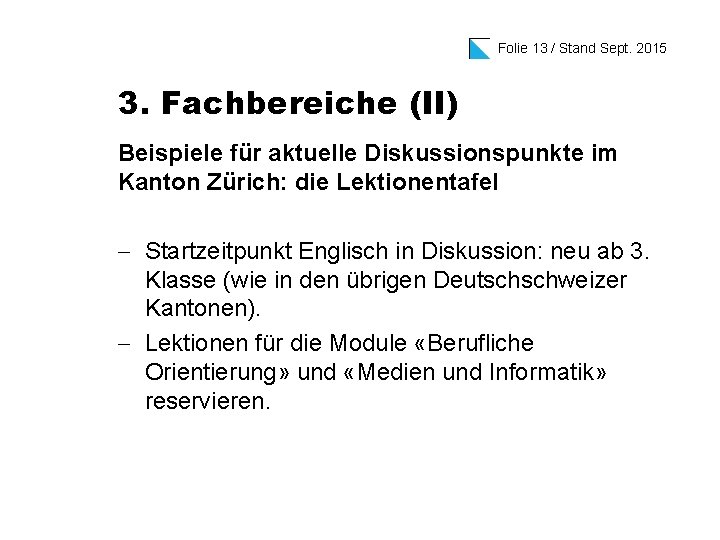 Folie 13 / Stand Sept. 2015

3. Fachbereiche (II)

Beispiele für aktuelle Diskussionspunkte im Kanton Zürich: die Lektionentafel

– Startzeitpunkt Englisch in Diskussion: neu ab 3. Klasse (wie in den übrigen Deutschschweizer Kantonen).
– Lektionen für die Module «Berufliche Orientierung» und «Medien und Informatik» reservieren.